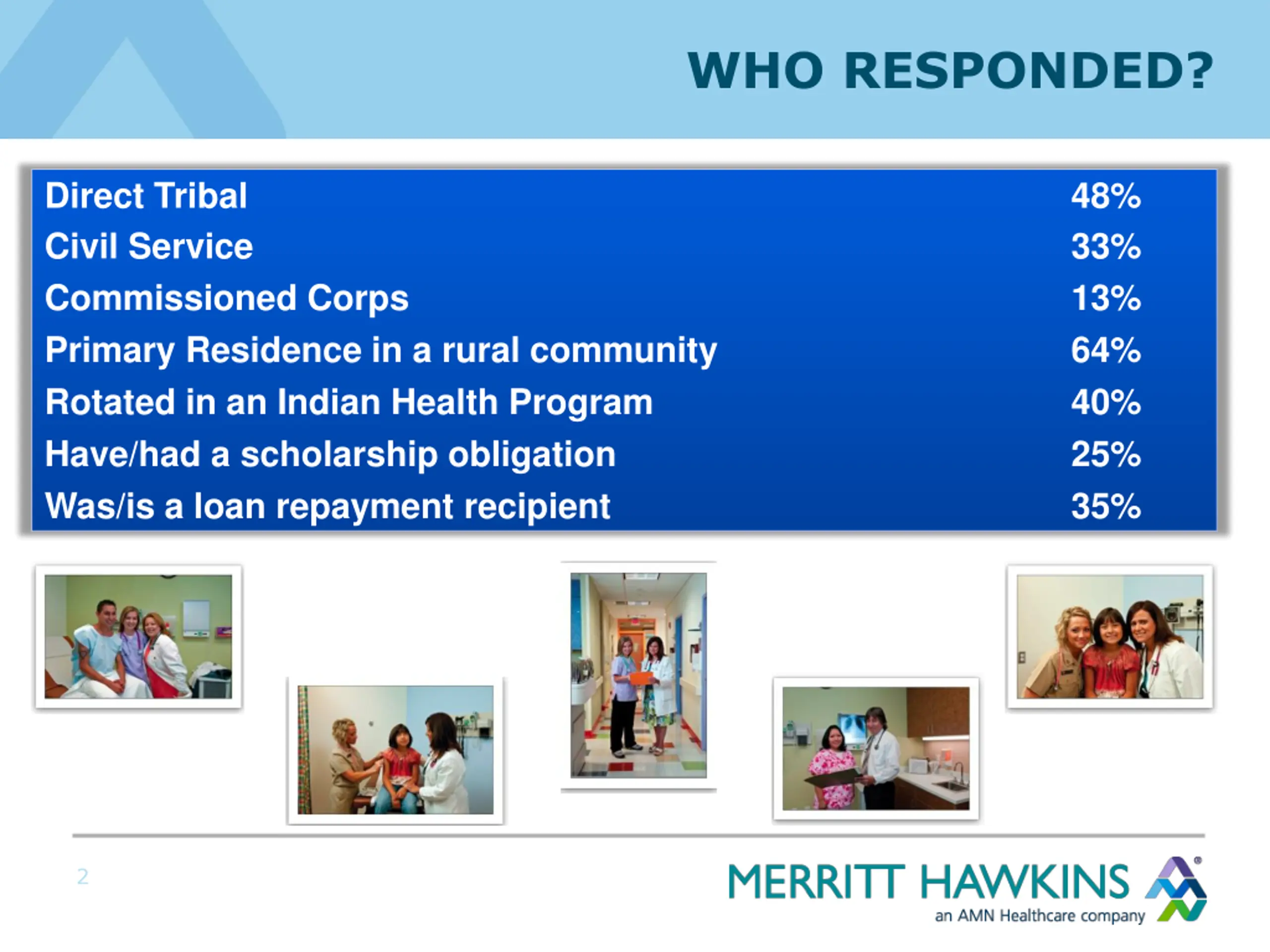 WHO RESPONDED?

| | |
|---|---|
| Direct Tribal | 48% |
| Civil Service | 33% |
| Commissioned Corps | 13% |
| Primary Residence in a rural community | 64% |
| Rotated in an Indian Health Program | 40% |
| Have/had a scholarship obligation | 25% |
| Was/is a loan repayment recipient | 35% |

2

MERRITT HAWKINS
an AMN Healthcare company